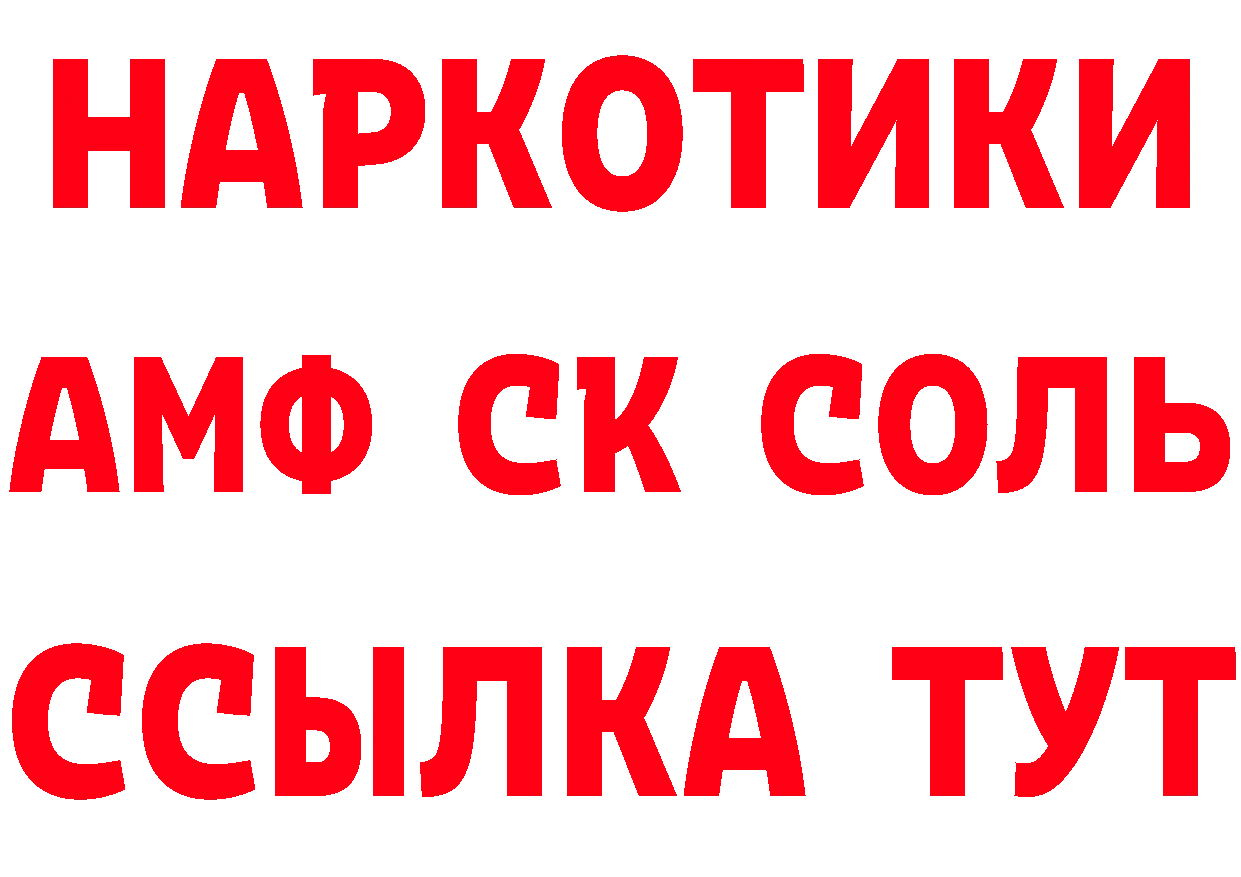 НАРКОТИКИ

АМФ СК СОЛЬ

ССЫЛКА ТУТ